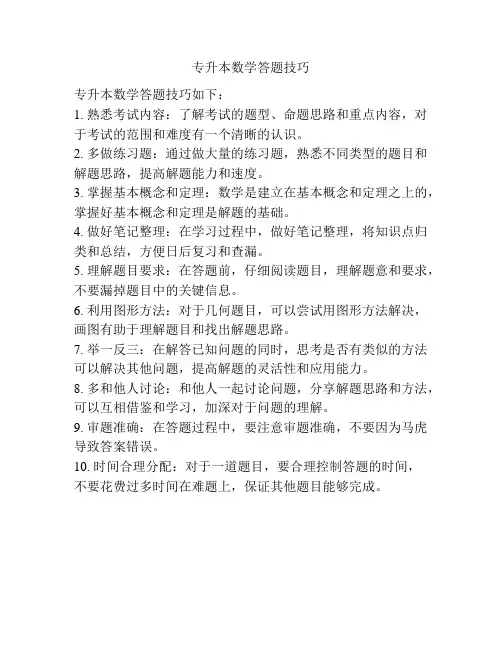 专升本数学答题技巧

专升本数学答题技巧如下：

1. 熟悉考试内容：了解考试的题型、命题思路和重点内容，对于考试的范围和难度有一个清晰的认识。

2. 多做练习题：通过做大量的练习题，熟悉不同类型的题目和解题思路，提高解题能力和速度。

3. 掌握基本概念和定理：数学是建立在基本概念和定理之上的，掌握好基本概念和定理是解题的基础。

4. 做好笔记整理：在学习过程中，做好笔记整理，将知识点归类和总结，方便日后复习和查漏。

5. 理解题目要求：在答题前，仔细阅读题目，理解题意和要求，不要漏掉题目中的关键信息。

6. 利用图形方法：对于几何题目，可以尝试用图形方法解决，画图有助于理解题目和找出解题思路。

7. 举一反三：在解答已知问题的同时，思考是否有类似的方法可以解决其他问题，提高解题的灵活性和应用能力。

8. 多和他人讨论：和他人一起讨论问题，分享解题思路和方法，可以互相借鉴和学习，加深对于问题的理解。

9. 审题准确：在答题过程中，要注意审题准确，不要因为马虎导致答案错误。

10. 时间合理分配：对于一道题目，要合理控制答题的时间，不要花费过多时间在难题上，保证其他题目能够完成。